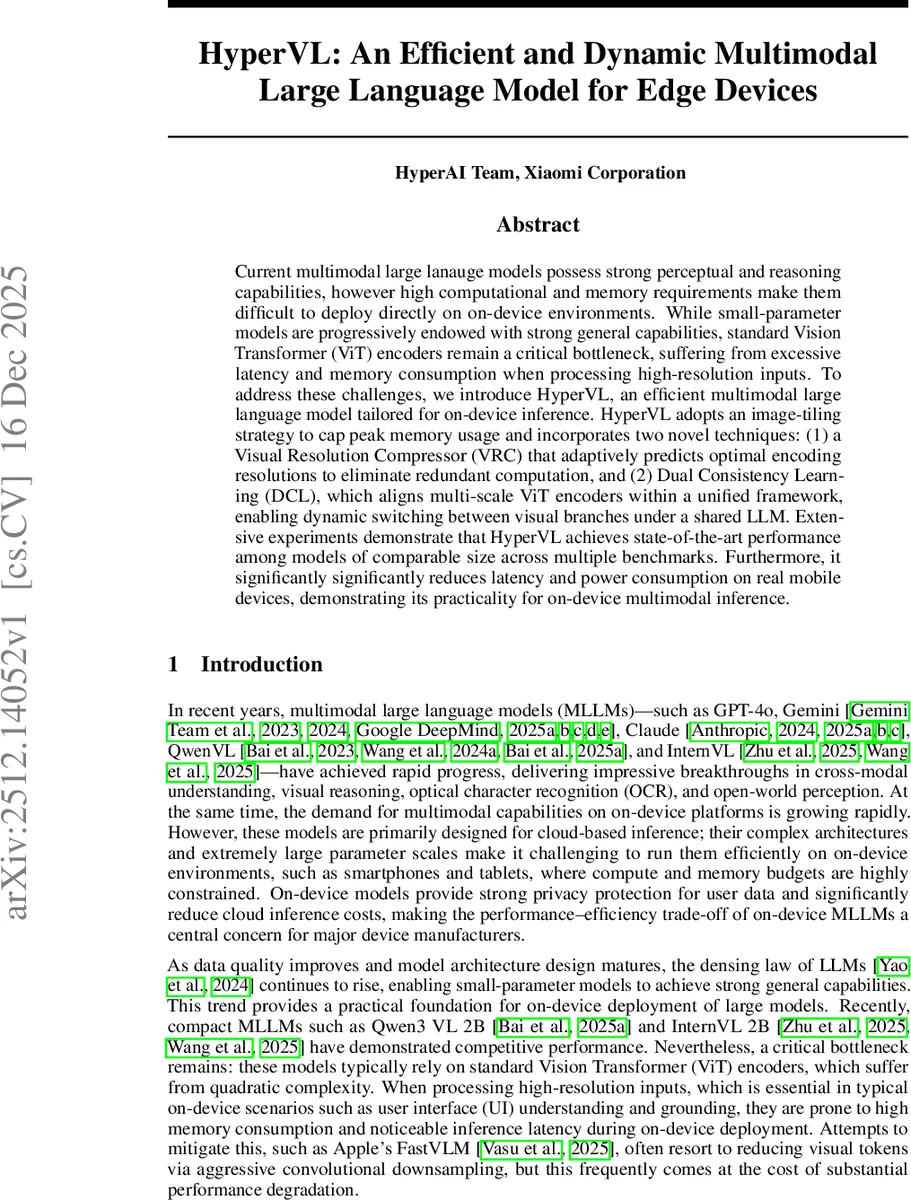 arXiv:2512.14052v1 [cs.CV] 16 Dec 2025

HyperVL: An Efficient and Dynamic Multimodal Large Language Model for Edge Devices

HyperAI Team, Xiaomi Corporation

Abstract

Current multimodal large lanauge models possess strong perceptual and reasoning capabilities, however high computational and memory requirements make them difficult to deploy directly on on-device environments. While small-parameter models are progressively endowed with strong general capabilities, standard Vision Transformer (ViT) encoders remain a critical bottleneck, suffering from excessive latency and memory consumption when processing high-resolution inputs. To address these challenges, we introduce HyperVL, an efficient multimodal large language model tailored for on-device inference. HyperVL adopts an image-tiling strategy to cap peak memory usage and incorporates two novel techniques: (1) a Visual Resolution Compressor (VRC) that adaptively predicts optimal encoding resolutions to eliminate redundant computation, and (2) Dual Consistency Learning (DCL), which aligns multi-scale ViT encoders within a unified framework, enabling dynamic switching between visual branches under a shared LLM. Extensive experiments demonstrate that HyperVL achieves state-of-the-art performance among models of comparable size across multiple benchmarks. Furthermore, it significantly significantly reduces latency and power consumption on real mobile devices, demonstrating its practicality for on-device multimodal inference.

1 Introduction

In recent years, multimodal large language models (MLLMs)—such as GPT-4o, Gemini [Gemini Team et al., 2023, 2024, Google DeepMind, 2025a,b,c,d,e], Claude [Anthropic, 2024, 2025a,b,c], QwenVL [Bai et al., 2023, Wang et al., 2024a, Bai et al., 2025a], and InternVL [Zhu et al., 2025, Wang et al., 2025]—have achieved rapid progress, delivering impressive breakthroughs in cross-modal understanding, visual reasoning, optical character recognition (OCR), and open-world perception. At the same time, the demand for multimodal capabilities on on-device platforms is growing rapidly. However, these models are primarily designed for cloud-based inference; their complex architectures and extremely large parameter scales make it challenging to run them efficiently on on-device environments, such as smartphones and tablets, where compute and memory budgets are highly constrained. On-device models provide strong privacy protection for user data and significantly reduce cloud inference costs, making the performance–efficiency trade-off of on-device MLLMs a central concern for major device manufacturers.

As data quality improves and model architecture design matures, the densing law of LLMs [Yao et al., 2024] continues to rise, enabling small-parameter models to achieve strong general capabilities. This trend provides a practical foundation for on-device deployment of large models. Recently, compact MLLMs such as Qwen3 VL 2B [Bai et al., 2025a] and InternVL 2B [Zhu et al., 2025, Wang et al., 2025] have demonstrated competitive performance. Nevertheless, a critical bottleneck remains: these models typically rely on standard Vision Transformer (ViT) encoders, which suffer from quadratic complexity. When processing high-resolution inputs, which is essential in typical on-device scenarios such as user interface (UI) understanding and grounding, they are prone to high memory consumption and noticeable inference latency during on-device deployment. Attempts to mitigate this, such as Apple's FastVLM [Vasu et al., 2025], often resort to reducing visual tokens via aggressive convolutional downsampling, but this frequently comes at the cost of substantial performance degradation.